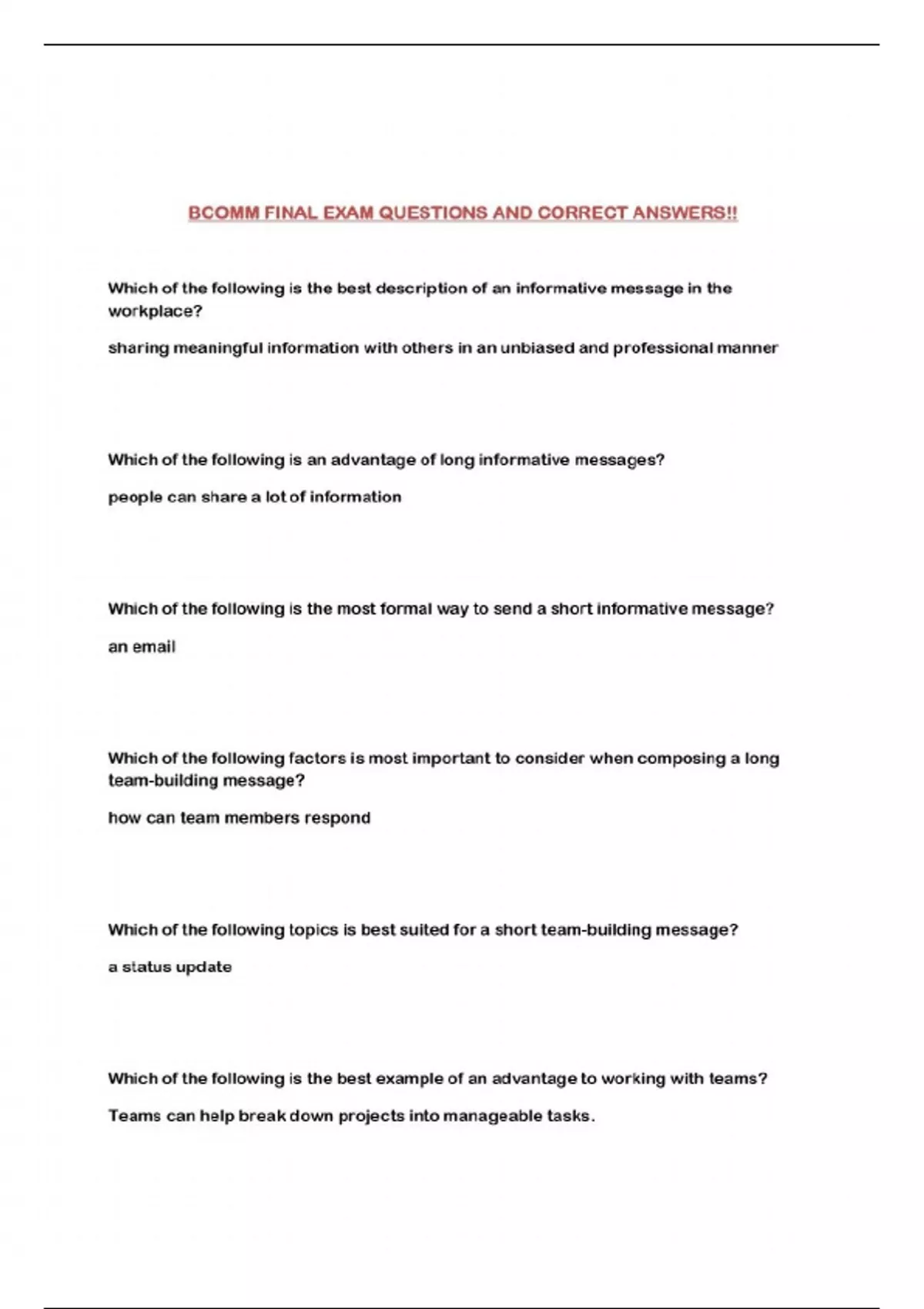 BCOMM FINAL EXAM QUESTIONS AND CORRECT ANSWERS!!

Which of the following is the best description of an informative message in the workplace?

sharing meaningful information with others in an unbiased and professional manner

Which of the following is an advantage of long informative messages?

people can share a lot of information

Which of the following is the most formal way to send a short informative message?

an email

Which of the following factors is most important to consider when composing a long team-building message?

how can team members respond

Which of the following topics is best suited for a short team-building message?

a status update

Which of the following is the best example of an advantage to working with teams?

Teams can help break down projects into manageable tasks.